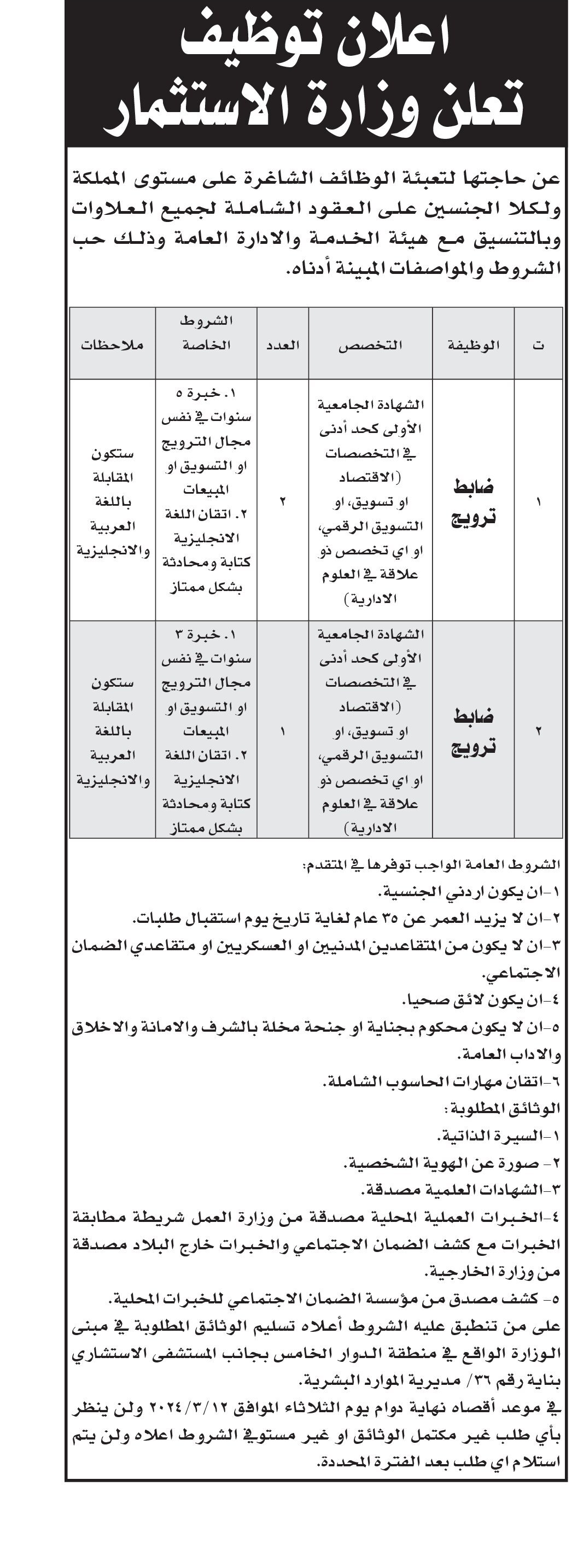 اعلان توظيف
تعلن وزارة الاستثمار

عن حاجتها لتعبئة الوظائف الشاغرة على مستوى المملكة ولكلا الجنسين على العقود الشاملة لجميع العلاوات وبالتنسيق مع هيئة الخدمة والادارة العامة وذلك حب الشروط والمواصفات المبينة أدناه.

| ت | الوظيفة | التخصص | العدد | الشروط الخاصة | ملاحظات |
|---|---|---|---|---|---|
| ١ | ضابط ترويج | الشهادة الجامعية الأولى كحد أدنى في التخصصات (الاقتصاد او تسويق، او التسويق الرقمي، او اي تخصص ذو علاقة في العلوم الادارية) | ٢ | ١. خبرة ٥ سنوات في نفس مجال الترويج او التسويق او المبيعات ٢. اتقان اللغة الانجليزية كتابة ومحادثة بشكل ممتاز | ستكون المقابلة باللغة العربية والانجليزية |
| ٢ | ضابط ترويج | الشهادة الجامعية الأولى كحد أدنى في التخصصات (الاقتصاد او تسويق، او التسويق الرقمي، او اي تخصص ذو علاقة في العلوم الادارية) | ١ | ١. خبرة ٣ سنوات في نفس مجال الترويج او التسويق او المبيعات ٢. اتقان اللغة الانجليزية كتابة ومحادثة بشكل ممتاز | ستكون المقابلة باللغة العربية والانجليزية |

الشروط العامة الواجب توفرها في المتقدم:
١-ان يكون اردني الجنسية.
٢-ان لا يزيد العمر عن ٣٥ عام لغاية تاريخ يوم استقبال طلبات.
٣-ان لا يكون من المتقاعدين المدنيين او العسكريين او متقاعدي الضمان الاجتماعي.
٤-ان يكون لائق صحيا.
٥-ان لا يكون محكوم بجناية او جنحة مخلة بالشرف والامانة والاخلاق والاداب العامة.
٦-اتقان مهارات الحاسوب الشاملة.
الوثائق المطلوبة:
١-السيرة الذاتية.
٢- صورة عن الهوية الشخصية.
٣-الشهادات العلمية مصدقة.
٤-الخبرات العملية المحلية مصدقة من وزارة العمل شريطة مطابقة الخبرات مع كشف الضمان الاجتماعي والخبرات خارج البلاد مصدقة من وزارة الخارجية.
٥- كشف مصدق من مؤسسة الضمان الاجتماعي للخبرات المحلية.
على من تنطبق عليه الشروط أعلاه تسليم الوثائق المطلوبة في مبنى الوزارة الواقع في منطقة الدوار الخامس بجانب المستشفى الاستشاري بناية رقم ٣٦/ مديرية الموارد البشرية.
في موعد أقصاه نهاية دوام يوم الثلاثاء الموافق ٢٠٢٤/٣/١٢ ولن ينظر بأي طلب غير مكتمل الوثائق او غير مستوفي الشروط اعلاه ولن يتم استلام اي طلب بعد الفترة المحددة.